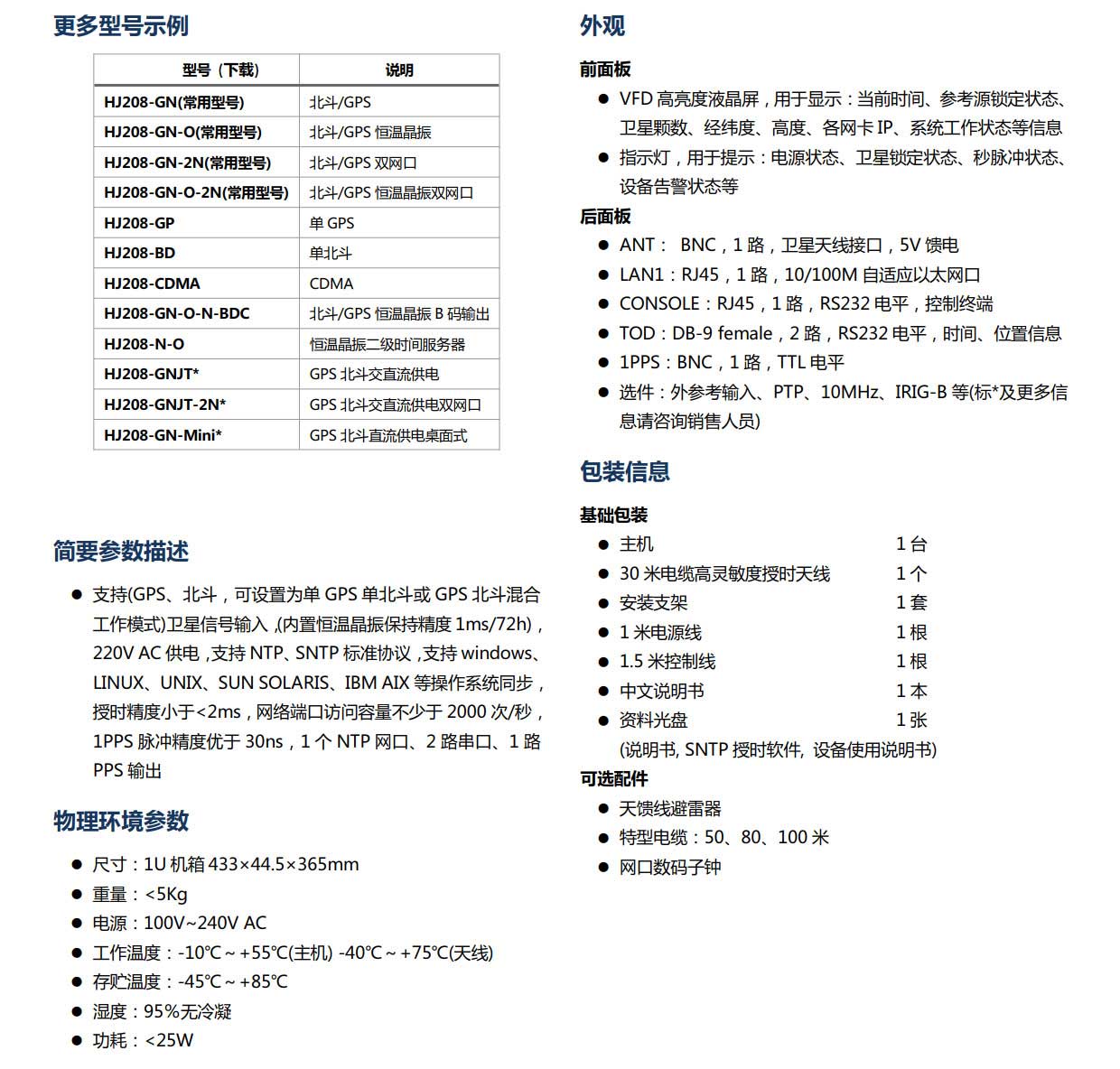 更多型号示例

| 型号（下载） | 说明 |
|---|---|
| HJ208-GN(常用型号) | 北斗/GPS |
| HJ208-GN-O(常用型号) | 北斗/GPS 恒温晶振 |
| HJ208-GN-2N(常用型号) | 北斗/GPS 双网口 |
| HJ208-GN-O-2N(常用型号) | 北斗/GPS 恒温晶振双网口 |
| HJ208-GP | 单 GPS |
| HJ208-BD | 单北斗 |
| HJ208-CDMA | CDMA |
| HJ208-GN-O-N-BDC | 北斗/GPS 恒温晶振 B 码输出 |
| HJ208-N-O | 恒温晶振二级时间服务器 |
| HJ208-GNJT* | GPS 北斗交直流供电 |
| HJ208-GNJT-2N* | GPS 北斗交直流供电双网口 |
| HJ208-GN-Mini* | GPS 北斗直流供电桌面式 |

简要参数描述

● 支持(GPS、北斗，可设置为单 GPS 单北斗或 GPS 北斗混合工作模式)卫星信号输入 ,(内置恒温晶振保持精度 1ms/72h)，220V AC 供电 ,支持 NTP、SNTP 标准协议 ,支持 windows、LINUX、UNIX、SUN SOLARIS、IBM AIX 等操作系统同步，授时精度小于<2ms，网络端口访问容量不少于 2000 次/秒，1PPS 脉冲精度优于 30ns，1 个 NTP 网口、2 路串口、1 路 PPS 输出

物理环境参数

● 尺寸：1U 机箱 433×44.5×365mm
● 重量：<5Kg
● 电源：100V~240V AC
● 工作温度：-10℃ ~ +55℃(主机) -40℃ ~ +75℃(天线)
● 存贮温度：-45℃ ~ +85℃
● 湿度：95%无冷凝
● 功耗：<25W

外观

前面板
● VFD 高亮度液晶屏，用于显示：当前时间、参考源锁定状态、卫星颗数、经纬度、高度、各网卡 IP、系统工作状态等信息
● 指示灯，用于提示：电源状态、卫星锁定状态、秒脉冲状态、设备告警状态等

后面板
● ANT： BNC，1 路，卫星天线接口，5V 馈电
● LAN1：RJ45，1 路，10/100M 自适应以太网口
● CONSOLE：RJ45，1 路，RS232 电平，控制终端
● TOD：DB-9 female，2 路，RS232 电平，时间、位置信息
● 1PPS：BNC，1 路，TTL 电平
● 选件：外参考输入、PTP、10MHz、IRIG-B 等(标*及更多信息请咨询销售人员)

包装信息

基础包装
● 主机 1 台
● 30 米电缆高灵敏度授时天线 1 个
● 安装支架 1 套
● 1 米电源线 1 根
● 1.5 米控制线 1 根
● 中文说明书 1 本
● 资料光盘 1 张
(说明书, SNTP 授时软件, 设备使用说明书)

可选配件
● 天馈线避雷器
● 特型电缆：50、80、100 米
● 网口数码子钟